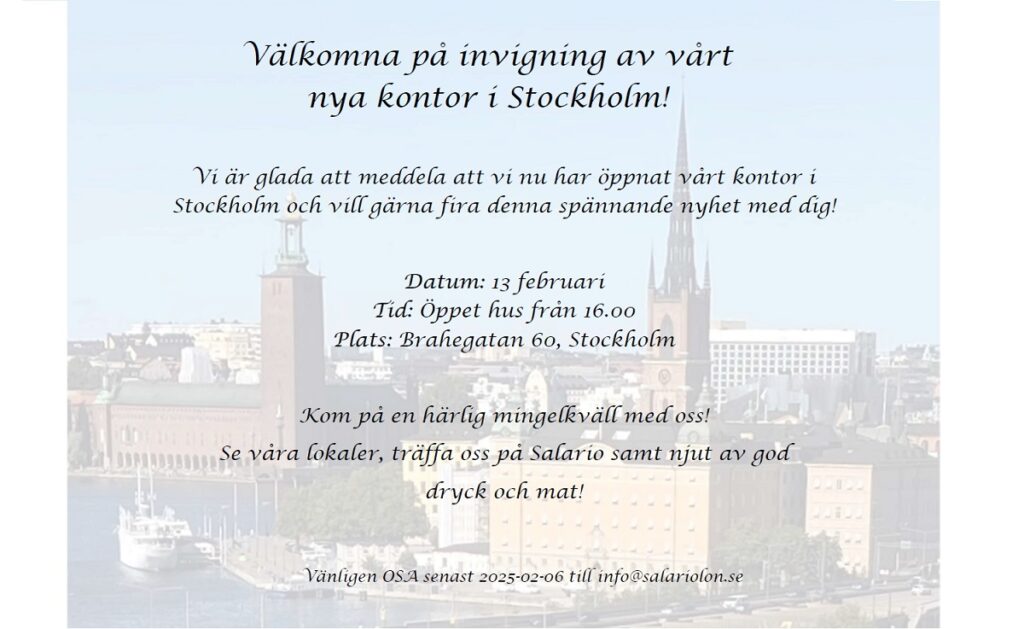 Välkomna på invigning av vårt nya kontor i Stockholm!

Vi är glada att meddela att vi nu har öppnat vårt kontor i Stockholm och vill gärna fira denna spännande nyhet med dig!

Datum: 13 februari
Tid: Öppet hus från 16.00
Plats: Brahegatan 60, Stockholm

Kom på en härlig mingelkväll med oss!
Se våra lokaler, träffa oss på Salario samt njut av god dryck och mat!

Vänligen OSA senast 2025-02-06 till info@salariolon.se